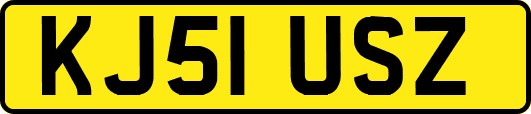 KJ51 USZ